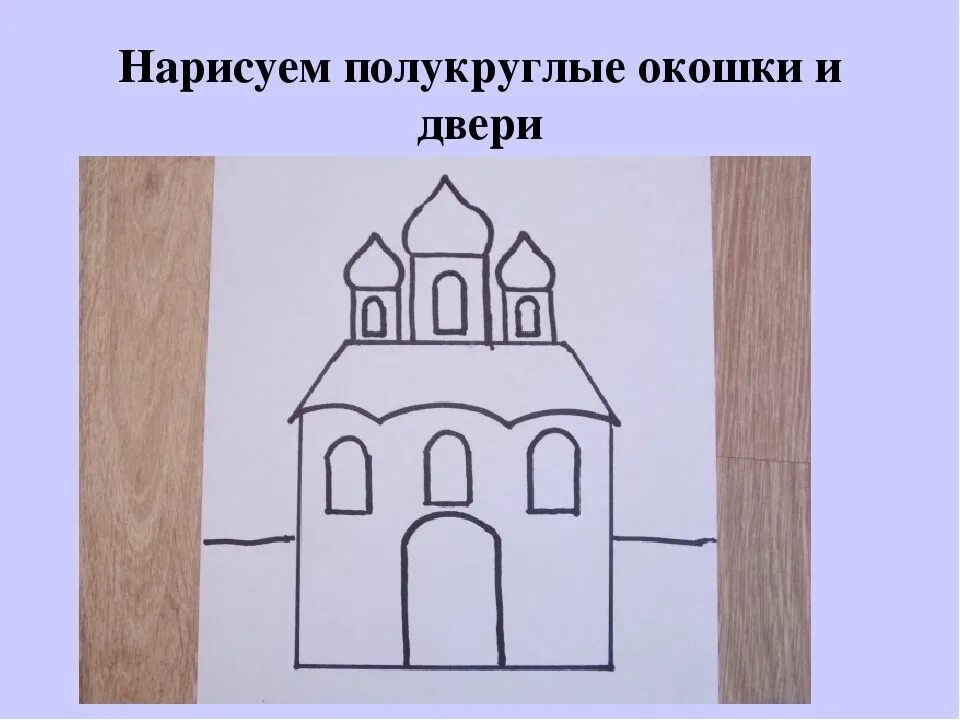 Нарисуем полукруглые окошки и двери